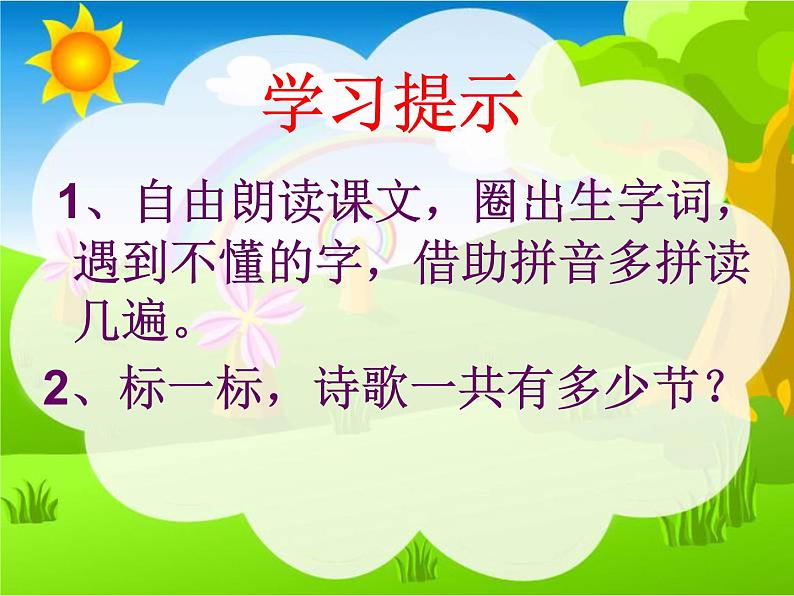 学习提示

1、自由朗读课文，圈出生字词，遇到不懂的字，借助拼音多拼读几遍。

2、标一标，诗歌一共有多少节？